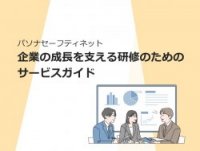 パソナセーフティネット
企業の成長を支える研修のための
サービスガイド